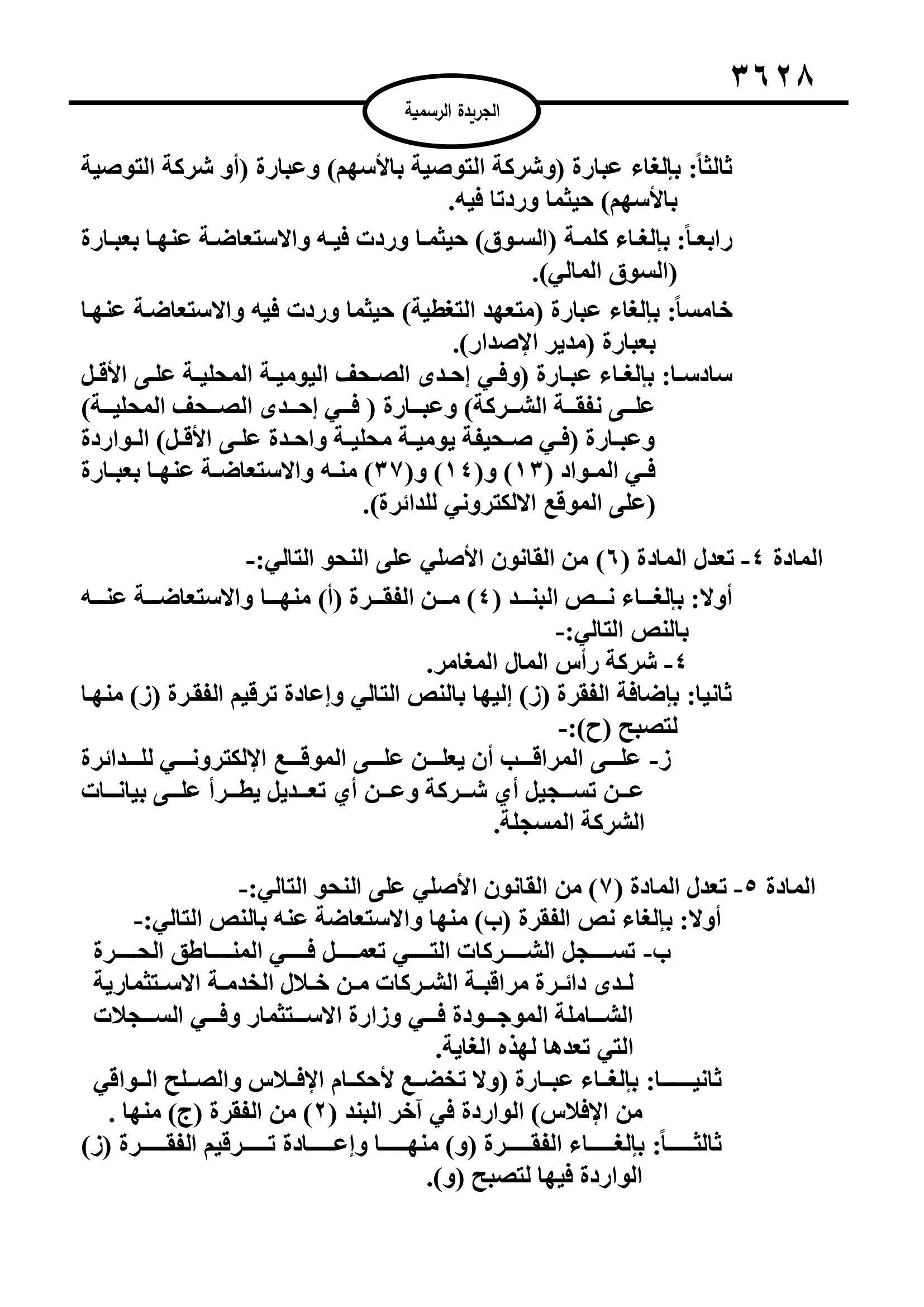 ٣٦٢٨

الجريدة الرسمية

ثالثاً: بإلغاء عبارة (وشركة التوصية بالأسهم) وعبارة (أو شركة التوصية بالأسهم) حيثما وردتا فيه.

رابعاً: بإلغاء كلمة (السوق) حيثما وردت فيه والاستعاضة عنها بعبارة (السوق المالي).

خامساً: بإلغاء عبارة (متعهد التغطية) حيثما وردت فيه والاستعاضة عنها بعبارة (مدير الإصدار).

سادسا: بإلغاء عبارة (وفي إحدى الصحف اليومية المحلية على الأقل على نفقة الشركة) وعبارة ( في إحدى الصحف المحلية) وعبارة (في صحيفة يومية محلية واحدة على الأقل) الواردة في المواد (١٣) و(١٤) و(٣٧) منه والاستعاضة عنها بعبارة (على الموقع الالكتروني للدائرة).

المادة ٤- تعدل المادة (٦) من القانون الأصلي على النحو التالي:-

أولا: بإلغاء نص البند (٤) من الفقرة (أ) منها والاستعاضة عنه بالنص التالي:-

٤- شركة رأس المال المغامر.

ثانيا: بإضافة الفقرة (ز) إليها بالنص التالي وإعادة ترقيم الفقرة (ز) منها لتصبح (ح):-

ز- على المراقب أن يعلن على الموقع الإلكتروني للدائرة عن تسجيل أي شركة وعن أي تعديل يطرأ على بيانات الشركة المسجلة.

المادة ٥- تعدل المادة (٧) من القانون الأصلي على النحو التالي:-

أولا: بإلغاء نص الفقرة (ب) منها والاستعاضة عنه بالنص التالي:-

ب- تسجل الشركات التي تعمل في المناطق الحرة لدى دائرة مراقبة الشركات من خلال الخدمة الاستثمارية الشاملة الموجودة في وزارة الاستثمار وفي السجلات التي تعدها لهذه الغاية.

ثانيا: بإلغاء عبارة (ولا تخضع لأحكام الإفلاس والصلح الواقي من الإفلاس) الواردة في آخر البند (٢) من الفقرة (ج) منها .

ثالثاً: بإلغاء الفقرة (و) منها وإعادة ترقيم الفقرة (ز) الواردة فيها لتصبح (و).